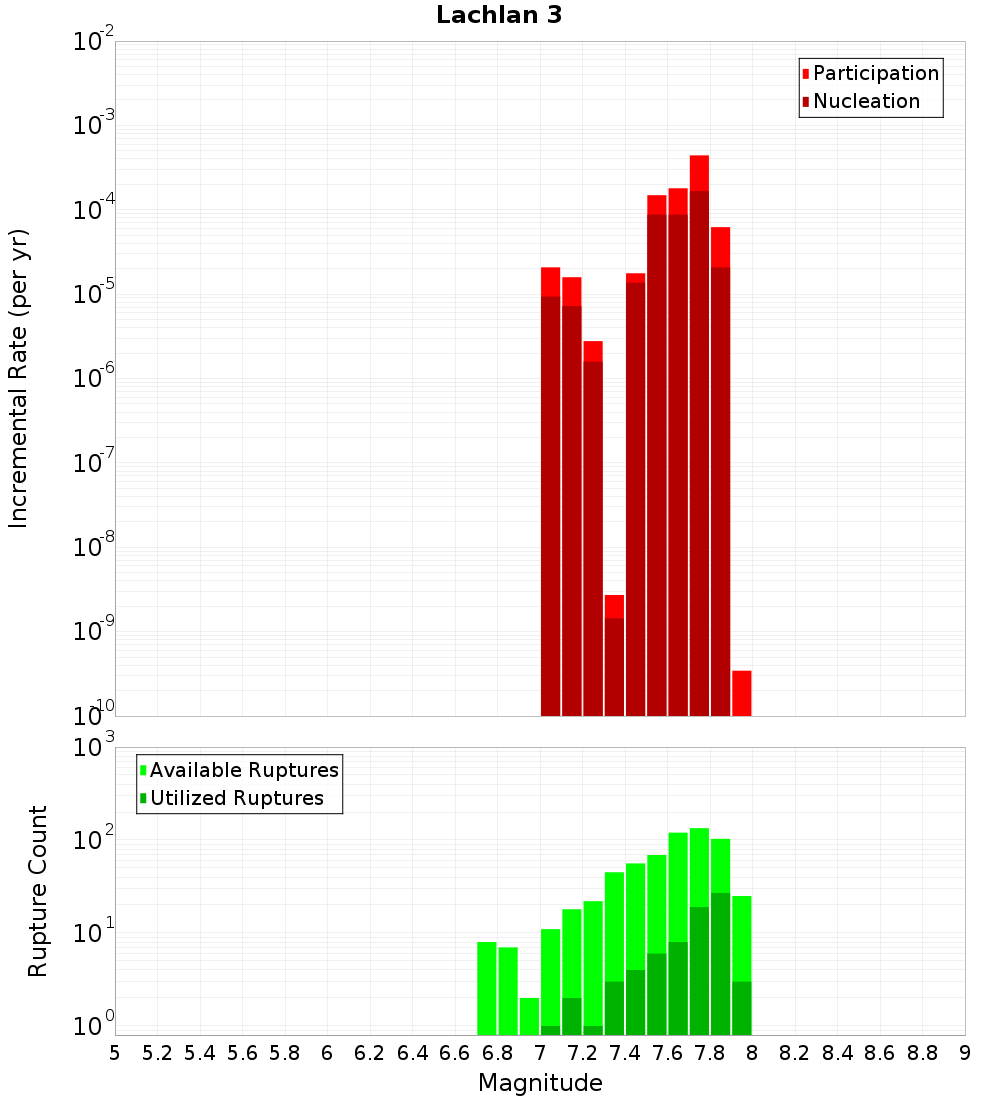 Lachlan 3

Participation
Nucleation

Incremental Rate (per yr)

$10^{-2}$
$10^{-3}$
$10^{-4}$
$10^{-5}$
$10^{-6}$
$10^{-7}$
$10^{-8}$
$10^{-9}$
$10^{-10}$

Available Ruptures
Utilized Ruptures

Rupture Count

$10^{3}$
$10^{2}$
$10^{1}$
$10^{0}$

5 5.2 5.4 5.6 5.8 6 6.2 6.4 6.6 6.8 7 7.2 7.4 7.6 7.8 8 8.2 8.4 8.6 8.8 9

Magnitude